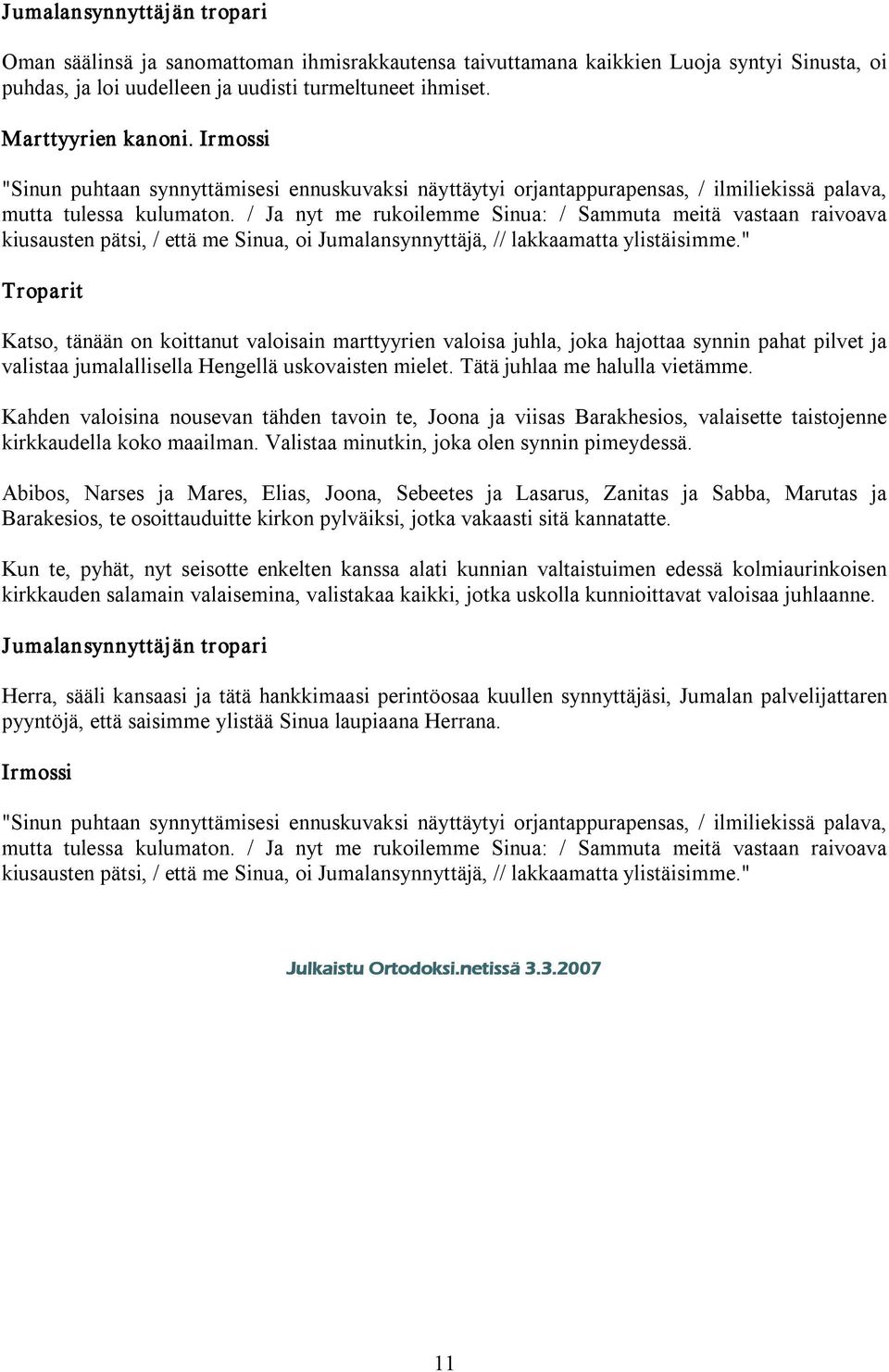 Jumalansynnyttäjän tropari

Oman säälinsä ja sanomattoman ihmisrakkautensa taivuttamana kaikkien Luoja syntyi Sinusta, oi puhdas, ja loi uudelleen ja uudisti turmeltuneet ihmiset.

Marttyyrien kanoni. Irmossi

"Sinun puhtaan synnyttämisesi ennuskuvaksi näyttäytyi orjantappurapensas, / ilmiliekissä palava, mutta tulessa kulumaton. / Ja nyt me rukoilemme Sinua: / Sammuta meitä vastaan raivoava kiusausten pätsi, / että me Sinua, oi Jumalansynnyttäjä, // lakkaamatta ylistäisimme."

Troparit

Katso, tänään on koittanut valoisain marttyyrien valoisa juhla, joka hajottaa synnin pahat pilvet ja valistaa jumalallisella Hengellä uskovaisten mielet. Tätä juhlaa me halulla vietämme.

Kahden valoisina nousevan tähden tavoin te, Joona ja viisas Barakhesios, valaisette taistojenne kirkkaudella koko maailman. Valistaa minutkin, joka olen synnin pimeydessä.

Abibos, Narses ja Mares, Elias, Joona, Sebeetes ja Lasarus, Zanitas ja Sabba, Marutas ja Barakesios, te osoittauduitte kirkon pylväiksi, jotka vakaasti sitä kannatatte.

Kun te, pyhät, nyt seisotte enkelten kanssa alati kunnian valtaistuimen edessä kolmiaurinkoisen kirkkauden salamain valaisemina, valistakaa kaikki, jotka uskolla kunnioittavat valoisaa juhlaanne.

Jumalansynnyttäjän tropari

Herra, sääli kansaasi ja tätä hankkimaasi perintöosaa kuullen synnyttäjäsi, Jumalan palvelijattaren pyyntöjä, että saisimme ylistää Sinua laupiaana Herrana.

Irmossi

"Sinun puhtaan synnyttämisesi ennuskuvaksi näyttäytyi orjantappurapensas, / ilmiliekissä palava, mutta tulessa kulumaton. / Ja nyt me rukoilemme Sinua: / Sammuta meitä vastaan raivoava kiusausten pätsi, / että me Sinua, oi Jumalansynnyttäjä, // lakkaamatta ylistäisimme."

Julkaistu Ortodoksi.netissä 3.3.2007

11